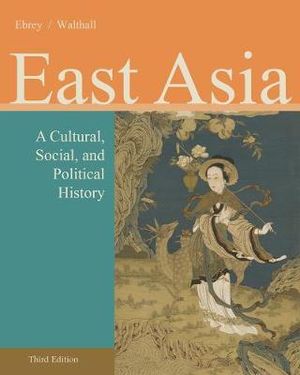 Ebrey / Walthall

East Asia

A Cultural, Social, and Political History

Third Edition